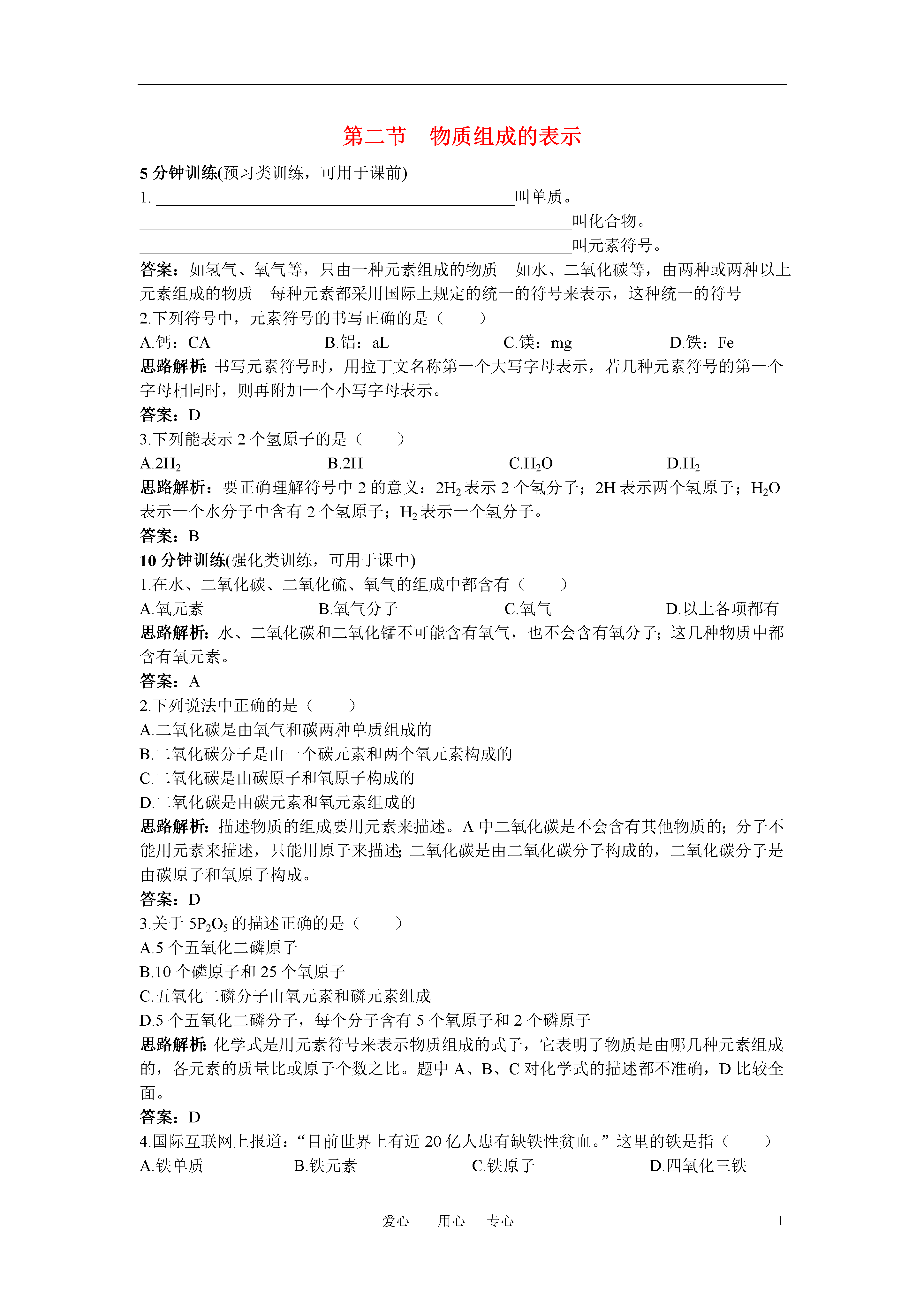 第二节　物质组成的表示

5分钟训练(预习类训练，可用于课前)

1.____叫单质。

____叫化合物。

____叫元素符号。

答案：如氢气、氧气等，只由一种元素组成的物质　如水、二氧化碳等，由两种或两种以上元素组成的物质　每种元素都采用国际上规定的统一的符号来表示，这种统一的符号

2.下列符号中，元素符号的书写正确的是（　　）

A.钙：CA　B.铝：aL　C.镁：mg　D.铁：Fe

思路解析：书写元素符号时，用拉丁文名称第一个大写字母表示，若几种元素符号的第一个字母相同时，则再附加一个小写字母表示。

答案：D

3.下列能表示2个氢原子的是（　　）

A.$2H_2$　B.2H　C.$H_2O$　D.$H_2$

思路解析：要正确理解符号中2的意义：$2H_2$表示2个氢分子；2H表示两个氢原子；$H_2O$表示一个水分子中含有2个氢原子；$H_2$表示一个氢分子。

答案：B

10分钟训练(强化类训练，可用于课中)

1.在水、二氧化碳、二氧化硫、氧气的组成中都含有（　　）

A.氧元素　B.氧气分子　C.氧气　D.以上各项都有

思路解析：水、二氧化碳和二氧化锰不可能含有氧气，也不会含有氧分子；这几种物质中都含有氧元素。

答案：A

2.下列说法中正确的是（　　）

A.二氧化碳是由氧气和碳两种单质组成的

B.二氧化碳分子是由一个碳元素和两个氧元素构成的

C.二氧化碳是由碳原子和氧原子构成的

D.二氧化碳是由碳元素和氧元素组成的

思路解析：描述物质的组成要用元素来描述。A中二氧化碳是不会含有其他物质的；分子不能用元素来描述，只能用原子来描述；二氧化碳是由二氧化碳分子构成的，二氧化碳分子是由碳原子和氧原子构成。

答案：D

3.关于$5P_2O_5$的描述正确的是（　　）

A.5个五氧化二磷原子

B.10个磷原子和25个氧原子

C.五氧化二磷分子由氧元素和磷元素组成

D.5个五氧化二磷分子，每个分子含有5个氧原子和2个磷原子

思路解析：化学式是用元素符号来表示物质组成的式子，它表明了物质是由哪几种元素组成的，各元素的质量比或原子个数之比。题中A、B、C对化学式的描述都不准确，D比较全面。

答案：D

4.国际互联网上报道：“目前世界上有近20亿人患有缺铁性贫血。”这里的铁是指（　　）

A.铁单质　B.铁元素　C.铁原子　D.四氧化三铁

爱心　用心　专心　1